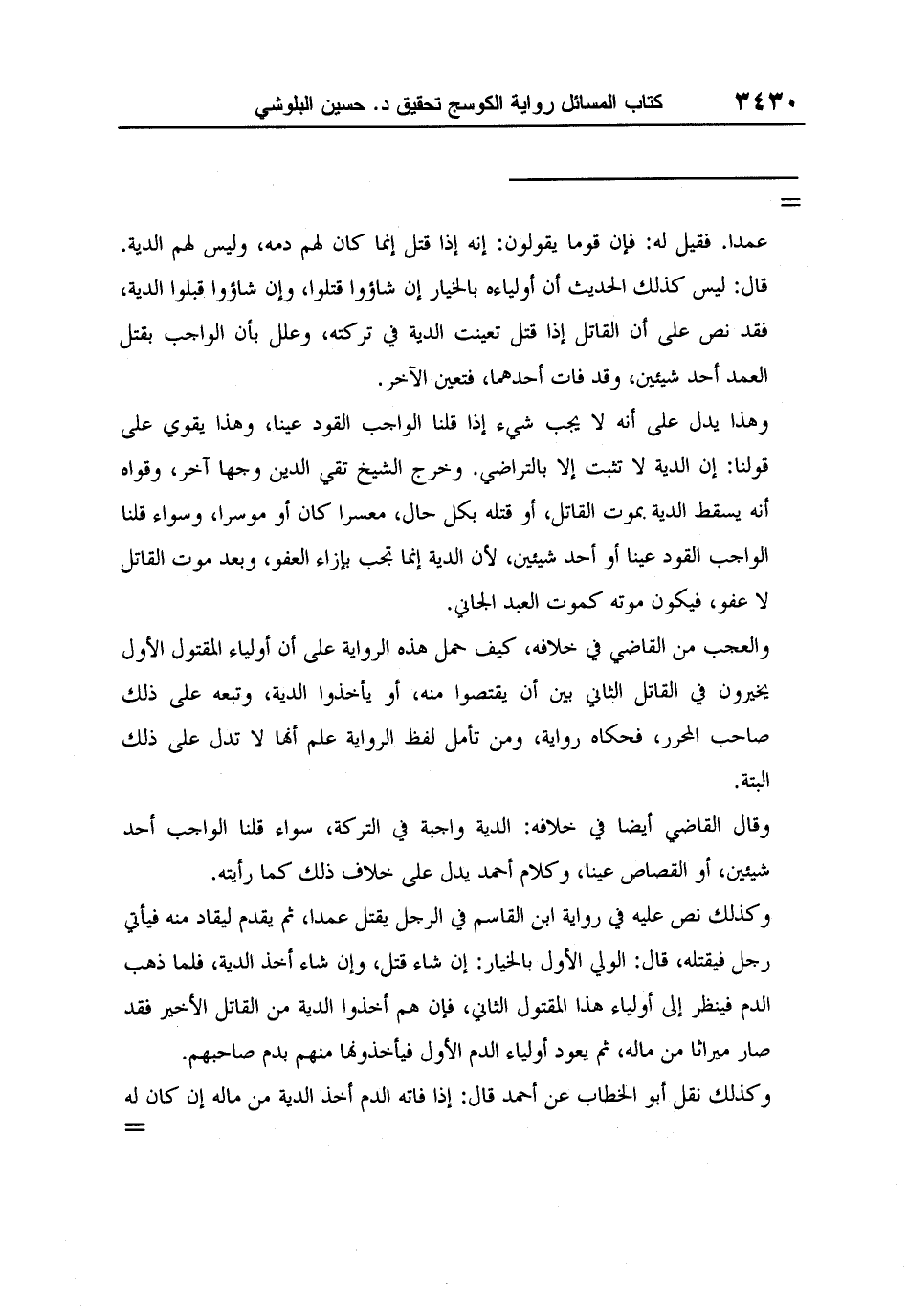 ٣٤٣٠ كتاب المسائل رواية الكوسج تحقيق د. حسين البلوشي

=

عمدا. فقيل له: فإن قوما يقولون: إنه إذا قتل إنما كان لهم دمه، وليس لهم الدية. قال: ليس كذلك الحديث أن أولياءه بالخيار إن شاؤوا قتلوا، وإن شاؤوا قبلوا الدية، فقد نص على أن القاتل إذا قتل تعينت الدية في تركته، وعلل بأن الواجب بقتل العمد أحد شيئين، وقد فات أحدهما، فتعين الآخر.

وهذا يدل على أنه لا يجب شيء إذا قلنا الواجب القود عينا، وهذا يقوي على قولنا: إن الدية لا تثبت إلا بالتراضي. وخرج الشيخ تقي الدين وجها آخر، وقواه أنه يسقط الدية بموت القاتل، أو قتله بكل حال، معسرا كان أو موسرا، وسواء قلنا الواجب القود عينا أو أحد شيئين، لأن الدية إنما تجب بإزاء العفو، وبعد موت القاتل لا عفو، فيكون موته كموت العبد الجاني.

والعجب من القاضي في خلافه، كيف حمل هذه الرواية على أن أولياء المقتول الأول يخيرون في القاتل الثاني بين أن يقتصوا منه، أو يأخذوا الدية، وتبعه على ذلك صاحب المحرر، فحكاه رواية، ومن تأمل لفظ الرواية علم أنها لا تدل على ذلك البتة.

وقال القاضي أيضا في خلافه: الدية واجبة في التركة، سواء قلنا الواجب أحد شيئين، أو القصاص عينا، وكلام أحمد يدل على خلاف ذلك كما رأيته.

وكذلك نص عليه في رواية ابن القاسم في الرجل يقتل عمدا، ثم يقدم ليقاد منه فيأتي رجل فيقتله، قال: الولي الأول بالخيار: إن شاء قتل، وإن شاء أخذ الدية، فلما ذهب الدم فينظر إلى أولياء هذا المقتول الثاني، فإن هم أخذوا الدية من القاتل الأخير فقد صار ميراثا من ماله، ثم يعود أولياء الدم الأول فيأخذونها منهم بدم صاحبهم.

وكذلك نقل أبو الخطاب عن أحمد قال: إذا فاته الدم أخذ الدية من ماله إن كان له

=